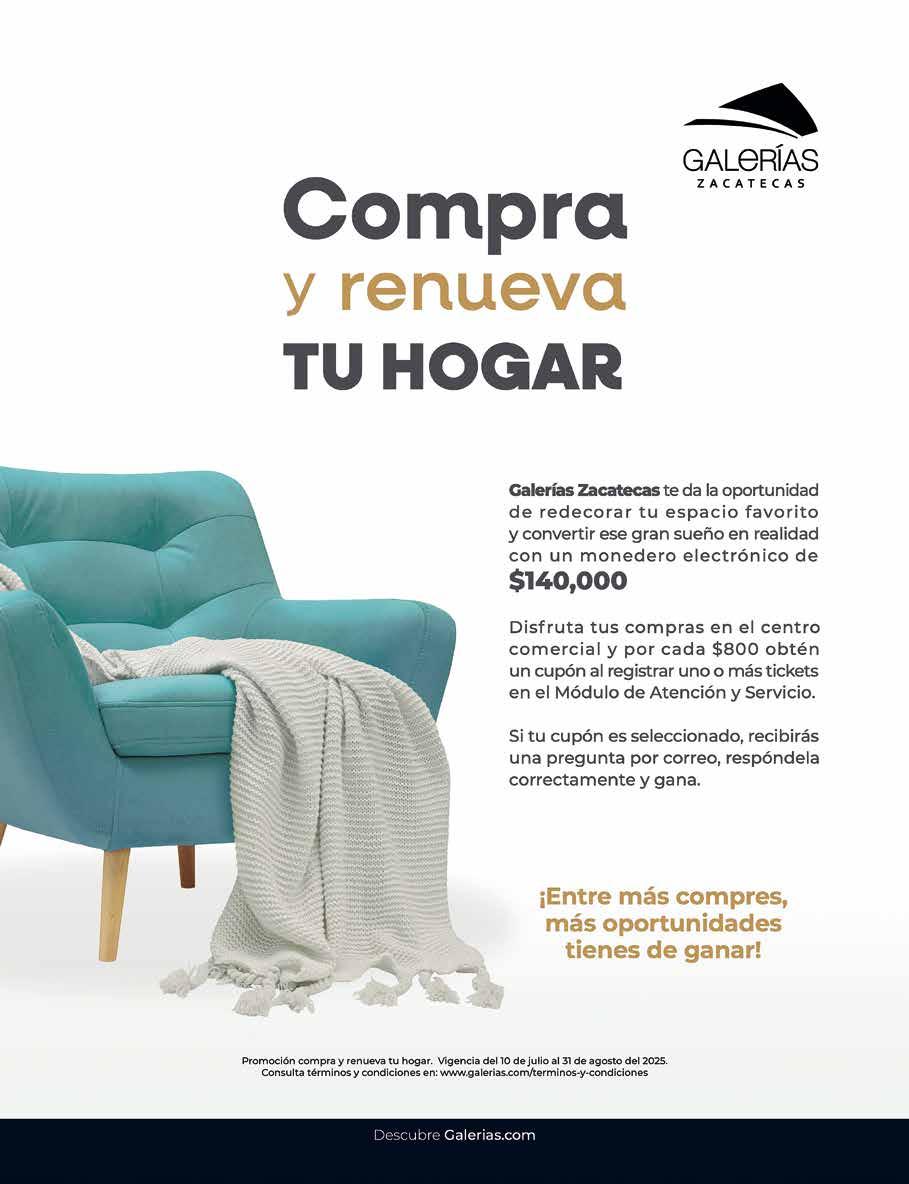 GALERÍAS
ZACATECAS

Compra
y renueva
TU HOGAR

Galerías Zacatecas te da la oportunidad de redecorar tu espacio favorito y convertir ese gran sueño en realidad con un monedero electrónico de $140,000

Disfruta tus compras en el centro comercial y por cada $800 obtén un cupón al registrar uno o más tickets en el Módulo de Atención y Servicio.

Si tu cupón es seleccionado, recibirás una pregunta por correo, respóndela correctamente y gana.

¡Entre más compres, más oportunidades tienes de ganar!

Promoción compra y renueva tu hogar. Vigencia del 10 de julio al 31 de agosto del 2025.
Consulta términos y condiciones en: www.galerias.com/terminos-y-condiciones

Descubre Galerias.com